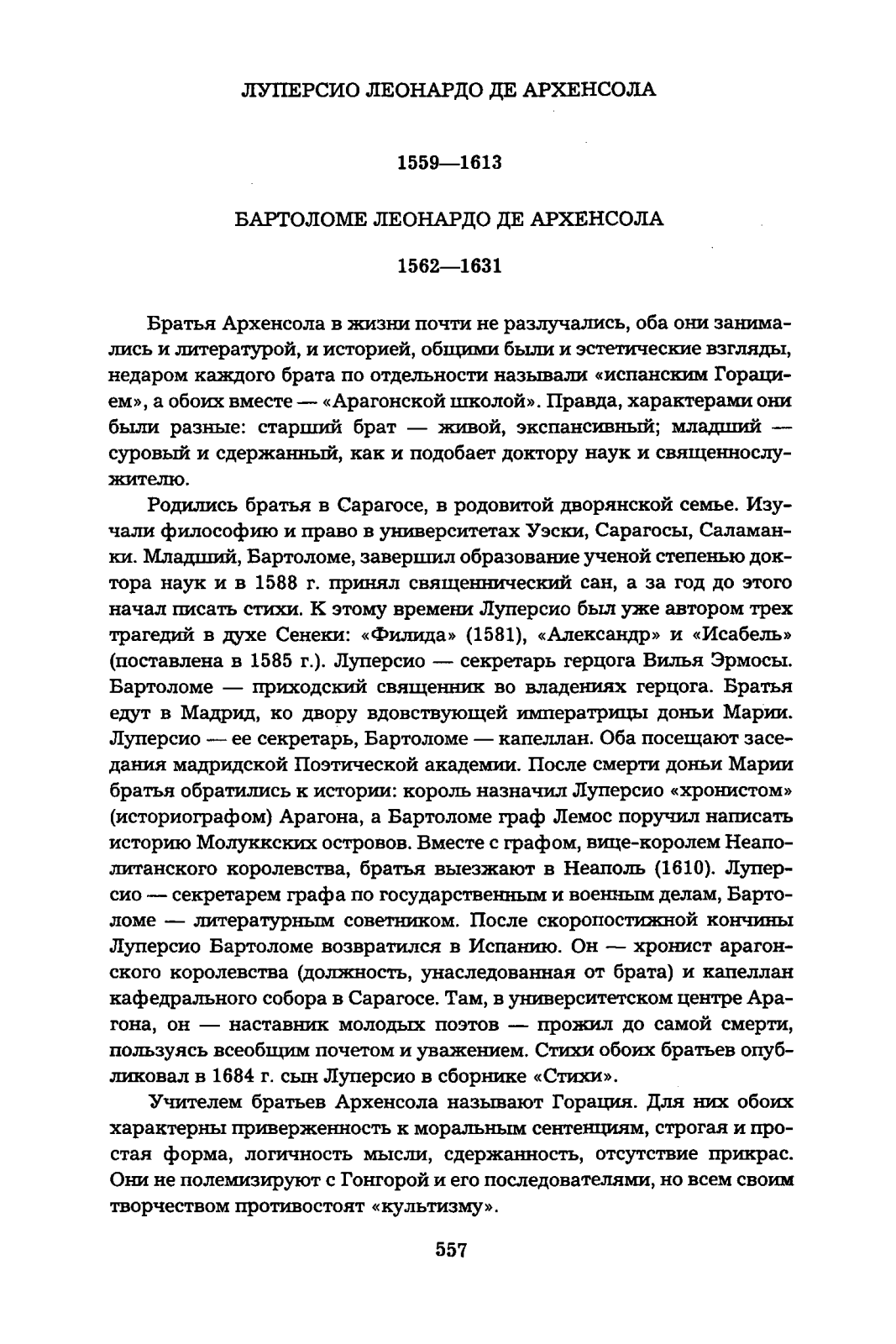 ЛУПЕРСИО ЛЕОНАРДО ДЕ АРХЕНСОЛА

1559—1613

БАРТОЛОМЕ ЛЕОНАРДО ДЕ АРХЕНСОЛА

1562—1631

Братья Архенсола в жизни почти не разлучались, оба они занимались и литературой, и историей, общими были и эстетические взгляды, недаром каждого брата по отдельности называли «испанским Горацием», а обоих вместе — «Арагонской школой». Правда, характерами они были разные: старший брат — живой, экспансивный; младший — суровый и сдержанный, как и подобает доктору наук и священнослужителю.

Родились братья в Сарагосе, в родовитой дворянской семье. Изучали философию и право в университетах Уэски, Сарагосы, Саламанки. Младший, Бартоломе, завершил образование ученой степенью доктора наук и в 1588 г. принял священнический сан, а за год до этого начал писать стихи. К этому времени Луперсио был уже автором трех трагедий в духе Сенеки: «Филида» (1581), «Александр» и «Исабель» (поставлена в 1585 г.). Луперсио — секретарь герцога Вилья Эрмосы. Бартоломе — приходский священник во владениях герцога. Братья едут в Мадрид, ко двору вдовствующей императрицы доньи Марии. Луперсио — ее секретарь, Бартоломе — капеллан. Оба посещают заседания мадридской Поэтической академии. После смерти доньи Марии братья обратились к истории: король назначил Луперсио «хронистом» (историографом) Арагона, а Бартоломе граф Лемос поручил написать историю Молуккских островов. Вместе с графом, вице-королем Неаполитанского королевства, братья выезжают в Неаполь (1610). Луперсио — секретарем графа по государственным и военным делам, Бартоломе — литературным советником. После скоропостижной кончины Луперсио Бартоломе возвратился в Испанию. Он — хронист арагонского королевства (должность, унаследованная от брата) и капеллан кафедрального собора в Сарагосе. Там, в университетском центре Арагона, он — наставник молодых поэтов — прожил до самой смерти, пользуясь всеобщим почетом и уважением. Стихи обоих братьев опубликовал в 1684 г. сын Луперсио в сборнике «Стихи».

Учителем братьев Архенсола называют Горация. Для них обоих характерны приверженность к моральным сентенциям, строгая и простая форма, логичность мысли, сдержанность, отсутствие прикрас. Они не полемизируют с Гонгорой и его последователями, но всем своим творчеством противостоят «культизму».

557